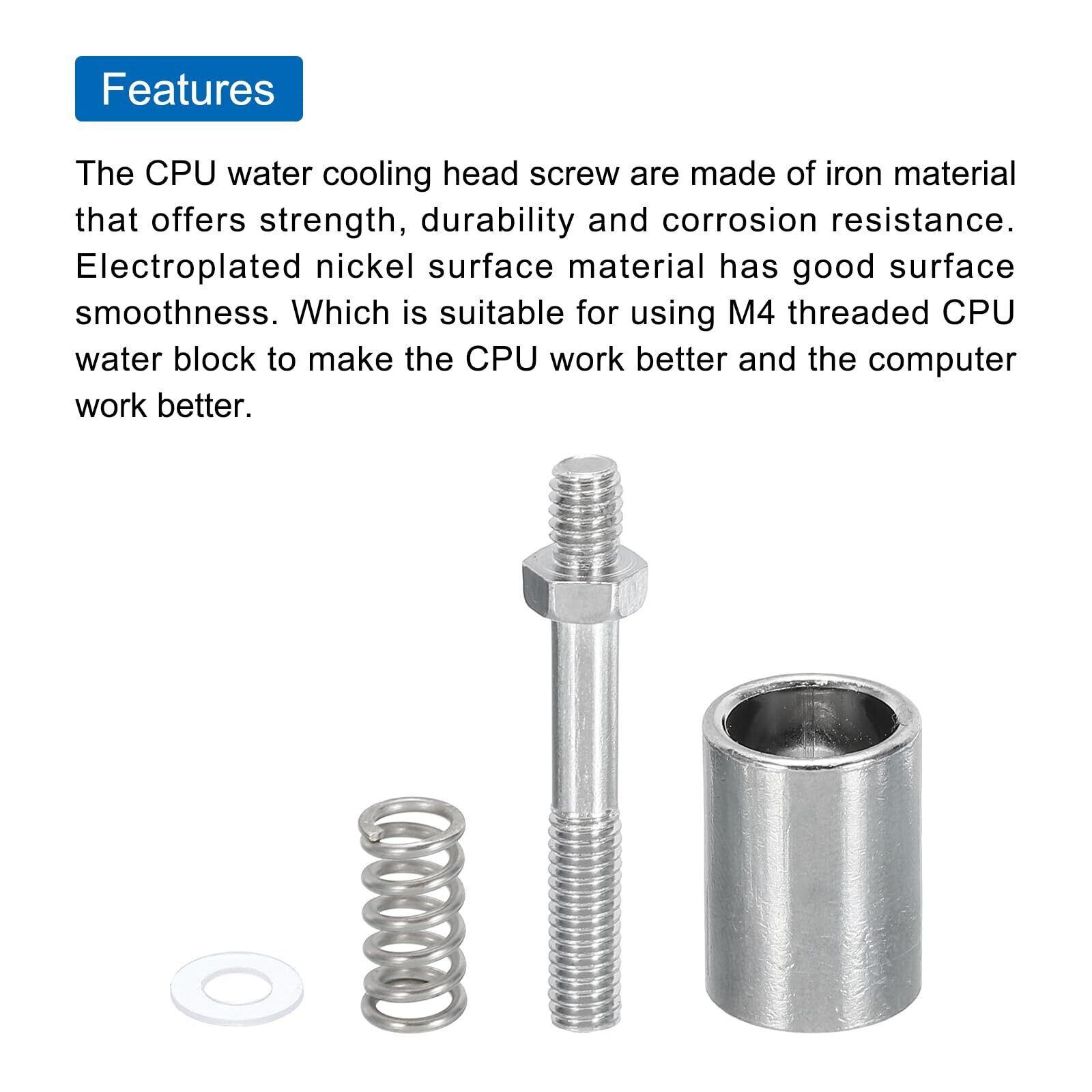 Features

The CPU water cooling head screw are made of iron material that offers strength, durability and corrosion resistance. Electroplated nickel surface material has good surface smoothness. Which is suitable for using M4 threaded CPU water block to make the CPU work better and the computer work better.